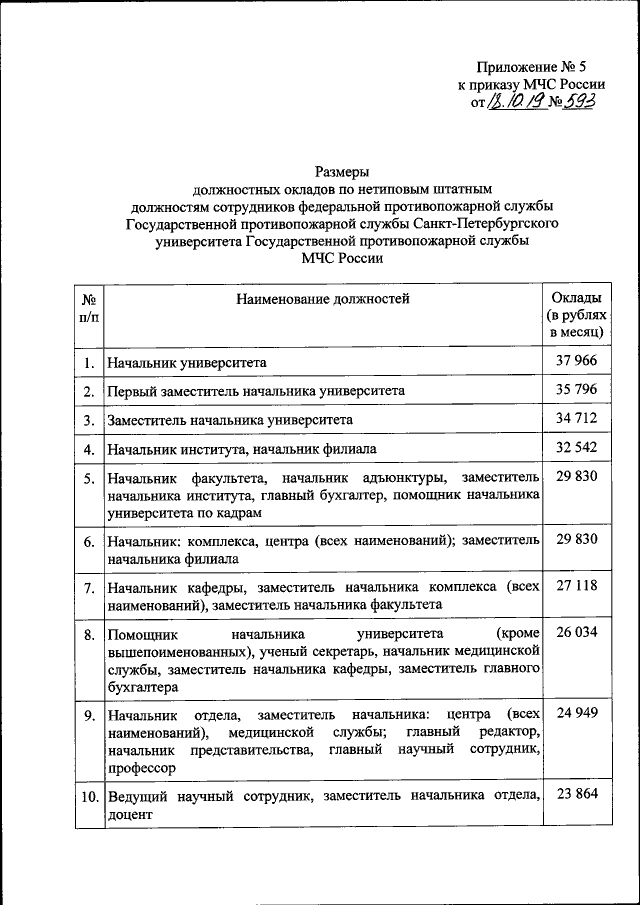 Приложение № 5
к приказу МЧС России
от 18.10.19 № 593

Размеры
должностных окладов по нетиповым штатным должностям сотрудников федеральной противопожарной службы Государственной противопожарной службы Санкт-Петербургского университета Государственной противопожарной службы МЧС России

| № п/п | Наименование должностей | Оклады (в рублях в месяц) |
|---|---|---|
| 1. | Начальник университета | 37 966 |
| 2. | Первый заместитель начальника университета | 35 796 |
| 3. | Заместитель начальника университета | 34 712 |
| 4. | Начальник института, начальник филиала | 32 542 |
| 5. | Начальник факультета, начальник адъюнктуры, заместитель начальника института, главный бухгалтер, помощник начальника университета по кадрам | 29 830 |
| 6. | Начальник: комплекса, центра (всех наименований); заместитель начальника филиала | 29 830 |
| 7. | Начальник кафедры, заместитель начальника комплекса (всех наименований), заместитель начальника факультета | 27 118 |
| 8. | Помощник начальника университета (кроме вышепоименованных), ученый секретарь, начальник медицинской службы, заместитель начальника кафедры, заместитель главного бухгалтера | 26 034 |
| 9. | Начальник отдела, заместитель начальника: центра (всех наименований), медицинской службы; главный редактор, начальник представительства, главный научный сотрудник, профессор | 24 949 |
| 10. | Ведущий научный сотрудник, заместитель начальника отдела, доцент | 23 864 |